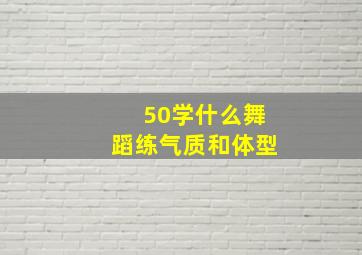 50学什么舞蹈练气质和体型